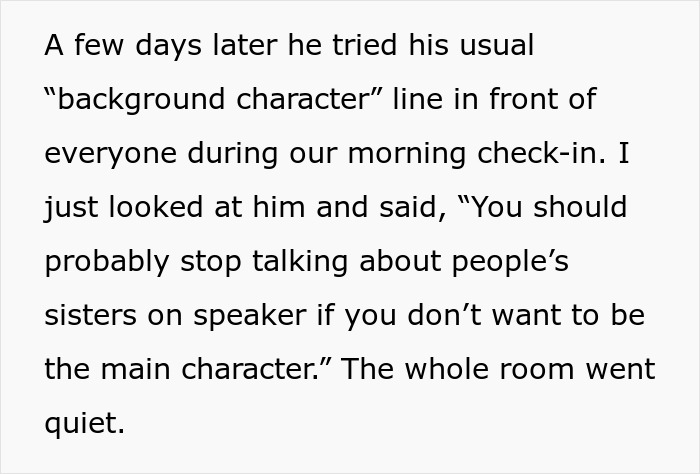 A few days later he tried his usual “background character” line in front of everyone during our morning check-in. I just looked at him and said, “You should probably stop talking about people’s sisters on speaker if you don’t want to be the main character.” The whole room went quiet.